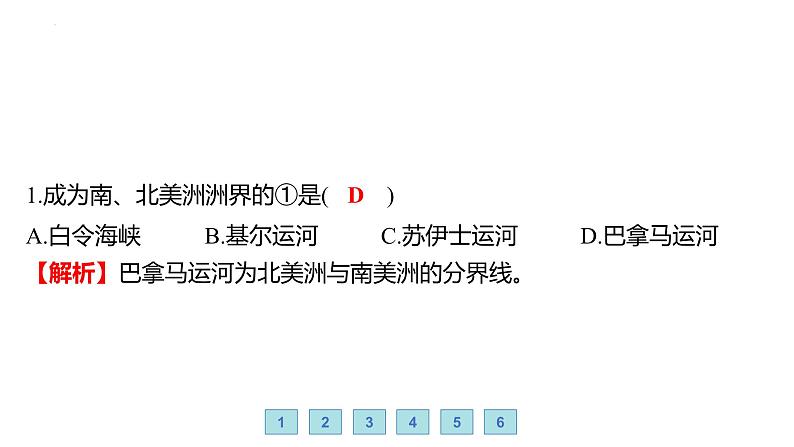 1.成为南、北美洲洲界的①是( D )

A.白令海峡　B.基尔运河　C.苏伊士运河　D.巴拿马运河

【解析】巴拿马运河为北美洲与南美洲的分界线。

1 2 3 4 5 6